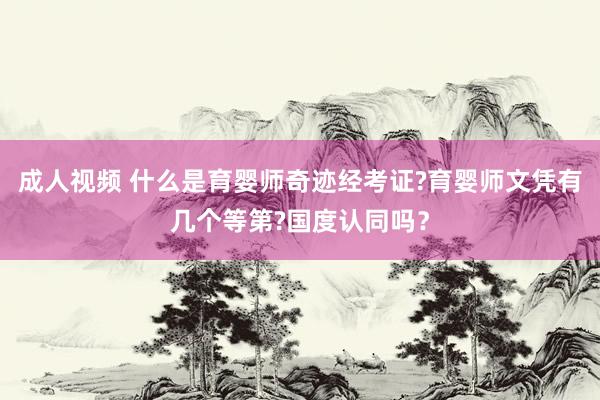 成人视频 什么是育婴师奇迹经考证?育婴师文凭有几个等第?国度认同吗？